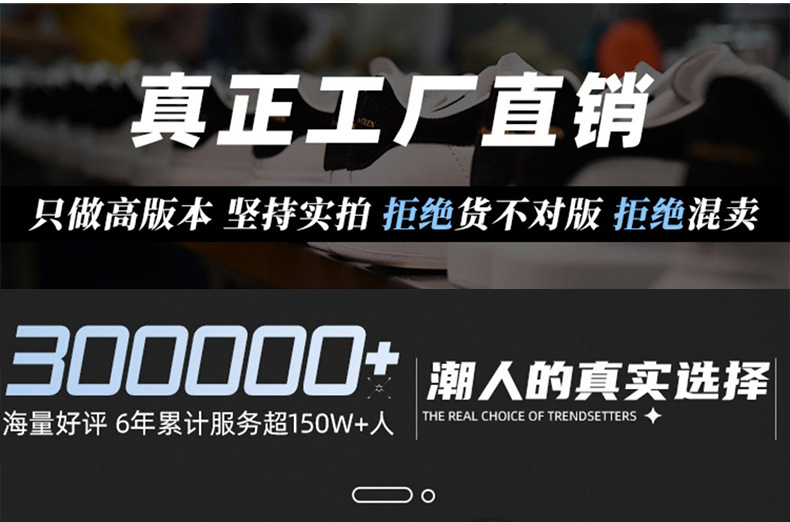 真正工厂直销

只做高版本 坚持实拍 拒绝货不对版 拒绝混卖

300000+
海量好评 6年累计服务超150W+人

潮人的真实选择
THE REAL CHOICE OF TRENDSETTERS